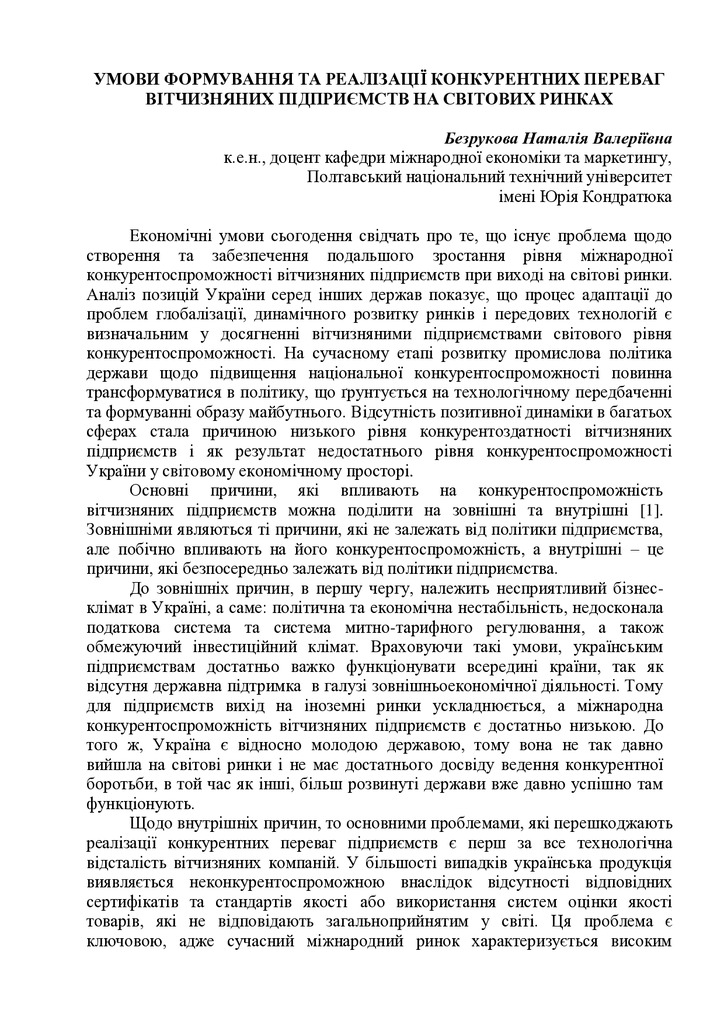 УМОВИ ФОРМУВАННЯ ТА РЕАЛІЗАЦІЇ КОНКУРЕНТНИХ ПЕРЕВАГ ВІТЧИЗНЯНИХ ПІДПРИЄМСТВ НА СВІТОВИХ РИНКАХ

Безрукова Наталія Валеріївна
к.е.н., доцент кафедри міжнародної економіки та маркетингу,
Полтавський національний технічний університет
імені Юрія Кондратюка

Економічні умови сьогодення свідчать про те, що існує проблема щодо створення та забезпечення подальшого зростання рівня міжнародної конкурентоспроможності вітчизняних підприємств при виході на світові ринки. Аналіз позицій України серед інших держав показує, що процес адаптації до проблем глобалізації, динамічного розвитку ринків і передових технологій є визначальним у досягненні вітчизняними підприємствами світового рівня конкурентоспроможності. На сучасному етапі розвитку промислова політика держави щодо підвищення національної конкурентоспроможності повинна трансформуватися в політику, що ґрунтується на технологічному передбаченні та формуванні образу майбутнього. Відсутність позитивної динаміки в багатьох сферах стала причиною низького рівня конкурентоздатності вітчизняних підприємств і як результат недостатнього рівня конкурентоспроможності України у світовому економічному просторі.

Основні причини, які впливають на конкурентоспроможність вітчизняних підприємств можна поділити на зовнішні та внутрішні [1]. Зовнішніми являються ті причини, які не залежать від політики підприємства, але побічно впливають на його конкурентоспроможність, а внутрішні – це причини, які безпосередньо залежать від політики підприємства.

До зовнішніх причин, в першу чергу, належить несприятливий бізнес-клімат в Україні, а саме: політична та економічна нестабільність, недосконала податкова система та система митно-тарифного регулювання, а також обмежуючий інвестиційний клімат. Враховуючи такі умови, українським підприємствам достатньо важко функціонувати всередині країни, так як відсутня державна підтримка в галузі зовнішньоекономічної діяльності. Тому для підприємств вихід на іноземні ринки ускладнюється, а міжнародна конкурентоспроможність вітчизняних підприємств є достатньо низькою. До того ж, Україна є відносно молодою державою, тому вона не так давно вийшла на світові ринки і не має достатнього досвіду ведення конкурентної боротьби, в той час як інші, більш розвинуті держави вже давно успішно там функціонують.

Щодо внутрішніх причин, то основними проблемами, які перешкоджають реалізації конкурентних переваг підприємств є перш за все технологічна відсталість вітчизняних компаній. У більшості випадків українська продукція виявляється неконкурентоспроможною внаслідок відсутності відповідних сертифікатів та стандартів якості або використання систем оцінки якості товарів, які не відповідають загальноприйнятим у світі. Ця проблема є ключовою, адже сучасний міжнародний ринок характеризується високим